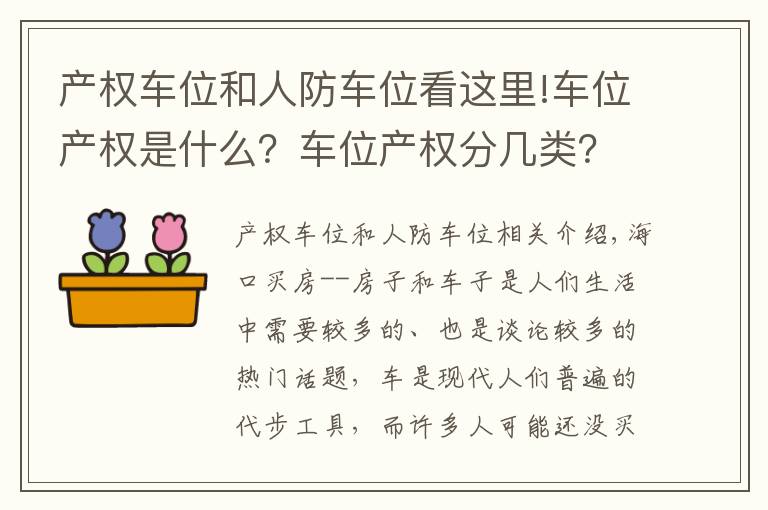 产权车位和人防车位看这里!车位产权是什么？车位产权分几类？

产权车位和人防车位相关介绍，海口买房--房子和车子是人们生活中需要较多的、也是谈论较多的热门话题，车是现代人们普遍的代步工具，而许多人可能还没买